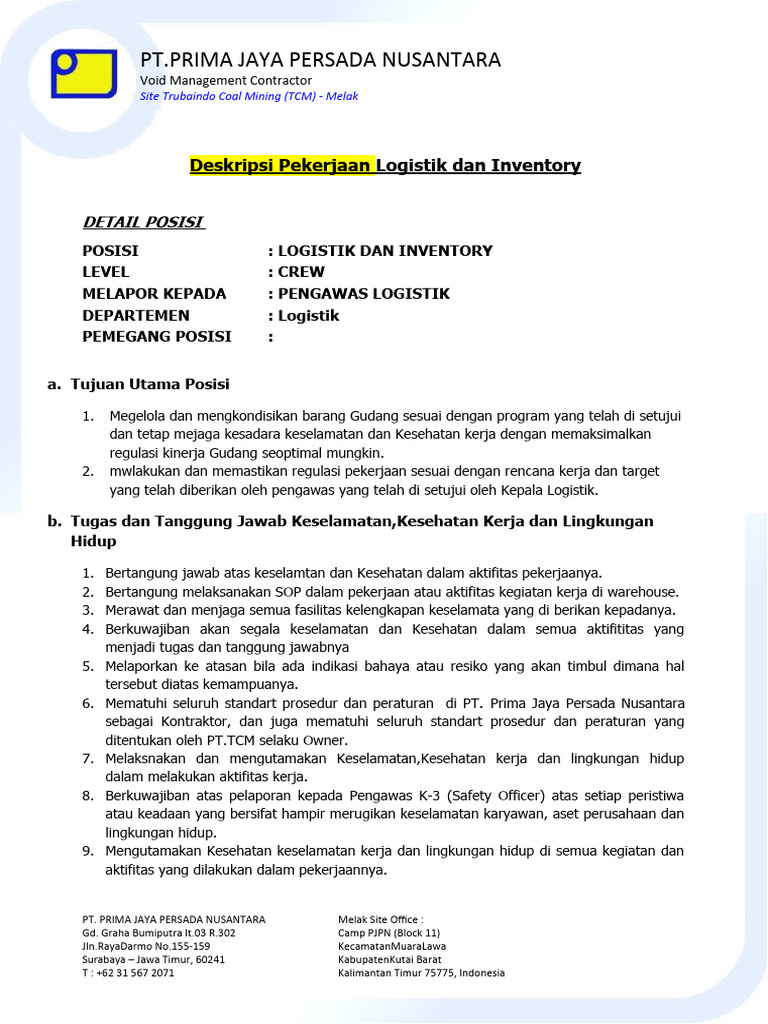 PT.PRIMA JAYA PERSADA NUSANTARA
Void Management Contractor
Site Trubaindo Coal Mining (TCM) - Melak

Deskripsi Pekerjaan Logistik dan Inventory

DETAIL POSISI

POSISI : LOGISTIK DAN INVENTORY
LEVEL : CREW
MELAPOR KEPADA : PENGAWAS LOGISTIK
DEPARTEMEN : Logistik
PEMEGANG POSISI :

a. Tujuan Utama Posisi

1. Megelola dan mengkondisikan barang Gudang sesuai dengan program yang telah di setujui dan tetap mejaga kesadara keselamatan dan Kesehatan kerja dengan memaksimalkan regulasi kinerja Gudang seoptimal mungkin.
2. mwlakukan dan memastikan regulasi pekerjaan sesuai dengan rencana kerja dan target yang telah diberikan oleh pengawas yang telah di setujui oleh Kepala Logistik.

b. Tugas dan Tanggung Jawab Keselamatan,Kesehatan Kerja dan Lingkungan Hidup

1. Bertangung jawab atas keselamtan dan Kesehatan dalam aktifitas pekerjaanya.
2. Bertangung melaksanakan SOP dalam pekerjaan atau aktifitas kegiatan kerja di warehouse.
3. Merawat dan menjaga semua fasilitas kelengkapan keselamata yang di berikan kepadanya.
4. Berkuwajiban akan segala keselamatan dan Kesehatan dalam semua aktifititas yang menjadi tugas dan tanggung jawabnya
5. Melaporkan ke atasan bila ada indikasi bahaya atau resiko yang akan timbul dimana hal tersebut diatas kemampuanya.
6. Mematuhi seluruh standart prosedur dan peraturan di PT. Prima Jaya Persada Nusantara sebagai Kontraktor, dan juga mematuhi seluruh standart prosedur dan peraturan yang ditentukan oleh PT.TCM selaku Owner.
7. Melaksnakan dan mengutamakan Keselamatan,Kesehatan kerja dan lingkungan hidup dalam melakukan aktifitas kerja.
8. Berkuwajiban atas pelaporan kepada Pengawas K-3 (Safety Officer) atas setiap peristiwa atau keadaan yang bersifat hampir merugikan keselamatan karyawan, aset perusahaan dan lingkungan hidup.
9. Mengutamakan Kesehatan keselamatan kerja dan lingkungan hidup di semua kegiatan dan aktifitas yang dilakukan dalam pekerjaannya.

PT. PRIMA JAYA PERSADA NUSANTARA
Gd. Graha Bumiputra lt.03 R.302
Jln.RayaDarmo No.155-159
Surabaya – Jawa Timur, 60241
T : +62 31 567 2071

Melak Site Office :
Camp PJPN (Block 11)
KecamatanMuaraLawa
KabupatenKutai Barat
Kalimantan Timur 75775, Indonesia